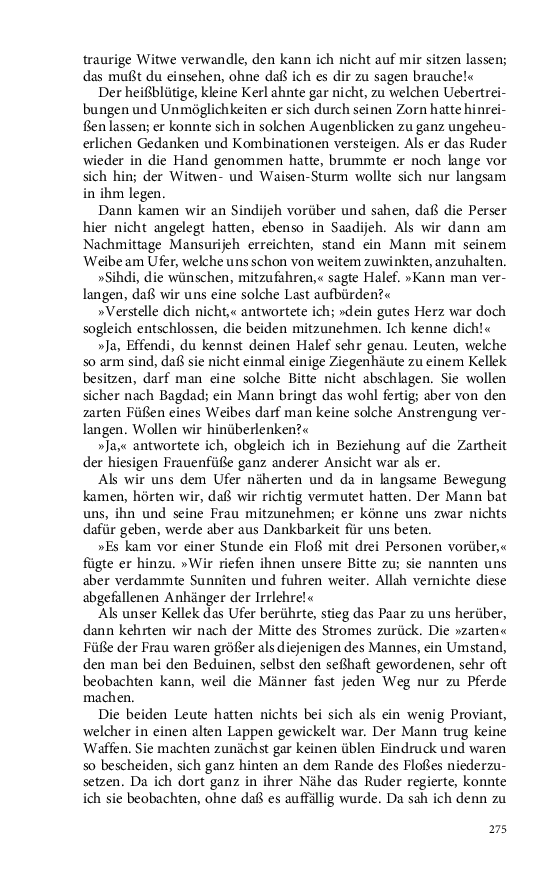 traurige Witwe verwandle, den kann ich nicht auf mir sitzen lassen; das mußt du einsehen, ohne daß ich es dir zu sagen brauche!«

Der heißblütige, kleine Kerl ahnte gar nicht, zu welchen Uebertreibungen und Unmöglichkeiten er sich durch seinen Zorn hatte hinreißen lassen; er konnte sich in solchen Augenblicken zu ganz ungeheuerlichen Gedanken und Kombinationen versteigen. Als er das Ruder wieder in die Hand genommen hatte, brummte er noch lange vor sich hin; der Witwen- und Waisen-Sturm wollte sich nur langsam in ihm legen.

Dann kamen wir an Sindijeh vorüber und sahen, daß die Perser hier nicht angelegt hatten, ebenso in Saadijeh. Als wir dann am Nachmittage Mansurijeh erreichten, stand ein Mann mit seinem Weibe am Ufer, welche uns schon von weitem zuwinkten, anzuhalten.

»Sihdi, die wünschen, mitzufahren,« sagte Halef. »Kann man verlangen, daß wir uns eine solche Last aufbürden?«

»Verstelle dich nicht,« antwortete ich; »dein gutes Herz war doch sogleich entschlossen, die beiden mitzunehmen. Ich kenne dich!«

»Ja, Effendi, du kennst deinen Halef sehr genau. Leuten, welche so arm sind, daß sie nicht einmal einige Ziegenhäute zu einem Kellek besitzen, darf man eine solche Bitte nicht abschlagen. Sie wollen sicher nach Bagdad; ein Mann bringt das wohl fertig; aber von den zarten Füßen eines Weibes darf man keine solche Anstrengung verlangen. Wollen wir hinüberlenken?«

»Ja,« antwortete ich, obgleich ich in Beziehung auf die Zartheit der hiesigen Frauenfüße ganz anderer Ansicht war als er.

Als wir uns dem Ufer näherten und da in langsame Bewegung kamen, hörten wir, daß wir richtig vermutet hatten. Der Mann bat uns, ihn und seine Frau mitzunehmen; er könne uns zwar nichts dafür geben, werde aber aus Dankbarkeit für uns beten.

»Es kam vor einer Stunde ein Floß mit drei Personen vorüber,« fügte er hinzu. »Wir riefen ihnen unsere Bitte zu; sie nannten uns aber verdammte Sunniten und fuhren weiter. Allah vernichte diese abgefallenen Anhänger der Irrlehre!«

Als unser Kellek das Ufer berührte, stieg das Paar zu uns herüber, dann kehrten wir nach der Mitte des Stromes zurück. Die »zarten« Füße der Frau waren größer als diejenigen des Mannes, ein Umstand, den man bei den Beduinen, selbst den seßhaft gewordenen, sehr oft beobachten kann, weil die Männer fast jeden Weg nur zu Pferde machen.

Die beiden Leute hatten nichts bei sich als ein wenig Proviant, welcher in einen alten Lappen gewickelt war. Der Mann trug keine Waffen. Sie machten zunächst gar keinen üblen Eindruck und waren so bescheiden, sich ganz hinten an dem Rande des Floßes niederzusetzen. Da ich dort ganz in ihrer Nähe das Ruder regierte, konnte ich sie beobachten, ohne daß es auffällig wurde. Da sah ich denn zu

275